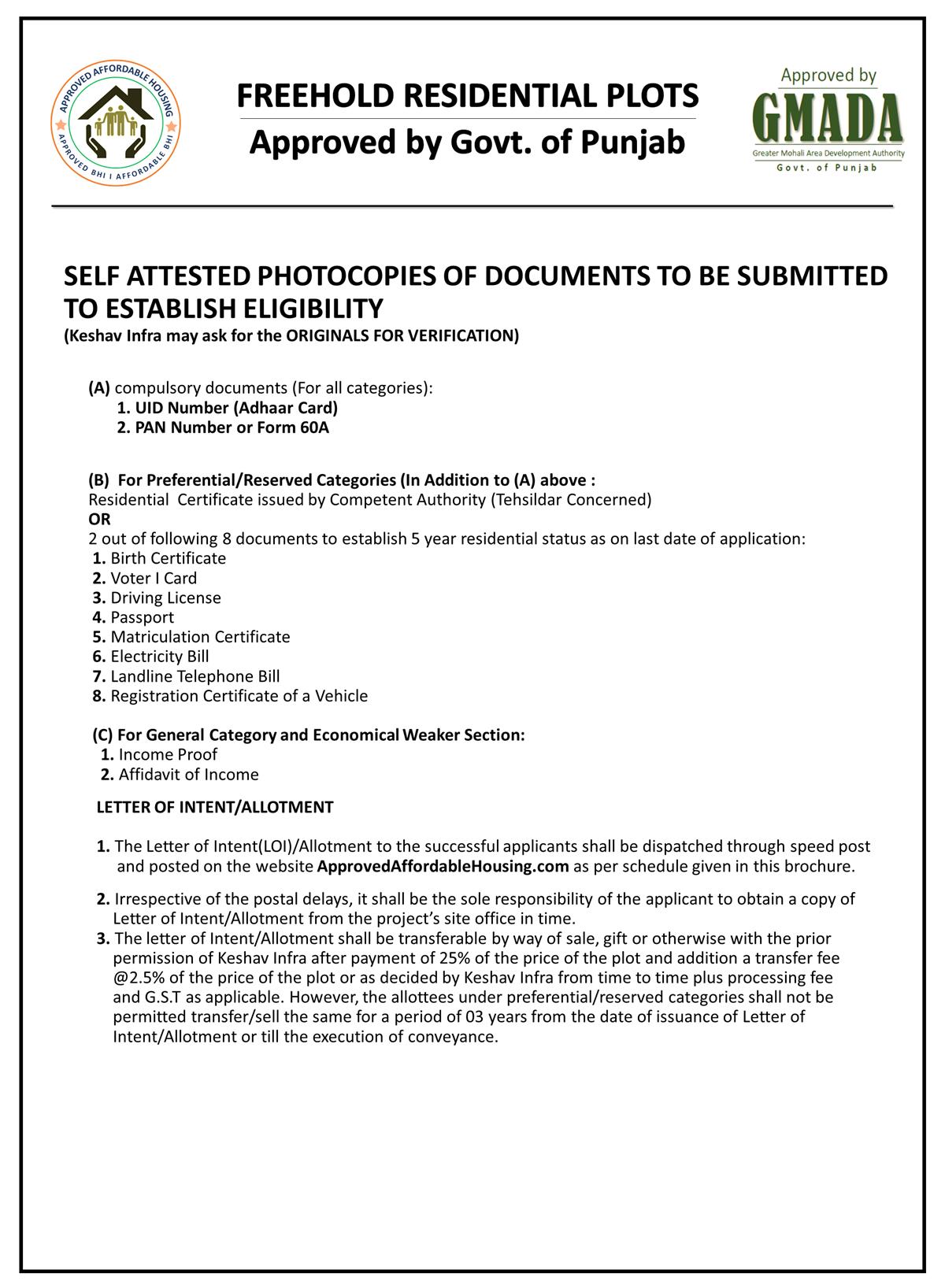 APPROVED AFFORDABLE HOUSING
APPROVED BHI I AFFORDABLE BHI

FREEHOLD RESIDENTIAL PLOTS
Approved by Govt. of Punjab

Approved by
GMADA
Greater Mohali Area Development Authority
Govt. of Punjab

SELF ATTESTED PHOTOCOPIES OF DOCUMENTS TO BE SUBMITTED TO ESTABLISH ELIGIBILITY
(Keshav Infra may ask for the ORIGINALS FOR VERIFICATION)

(A) compulsory documents (For all categories):
1. UID Number (Adhaar Card)
2. PAN Number or Form 60A

(B) For Preferential/Reserved Categories (In Addition to (A) above :
Residential Certificate issued by Competent Authority (Tehsildar Concerned)
OR
2 out of following 8 documents to establish 5 year residential status as on last date of application:
1. Birth Certificate
2. Voter I Card
3. Driving License
4. Passport
5. Matriculation Certificate
6. Electricity Bill
7. Landline Telephone Bill
8. Registration Certificate of a Vehicle

(C) For General Category and Economical Weaker Section:
1. Income Proof
2. Affidavit of Income

LETTER OF INTENT/ALLOTMENT

1. The Letter of Intent(LOI)/Allotment to the successful applicants shall be dispatched through speed post and posted on the website ApprovedAffordableHousing.com as per schedule given in this brochure.

2. Irrespective of the postal delays, it shall be the sole responsibility of the applicant to obtain a copy of Letter of Intent/Allotment from the project's site office in time.
3. The letter of Intent/Allotment shall be transferable by way of sale, gift or otherwise with the prior permission of Keshav Infra after payment of 25% of the price of the plot and addition a transfer fee @2.5% of the price of the plot or as decided by Keshav Infra from time to time plus processing fee and G.S.T as applicable. However, the allottees under preferential/reserved categories shall not be permitted transfer/sell the same for a period of 03 years from the date of issuance of Letter of Intent/Allotment or till the execution of conveyance.